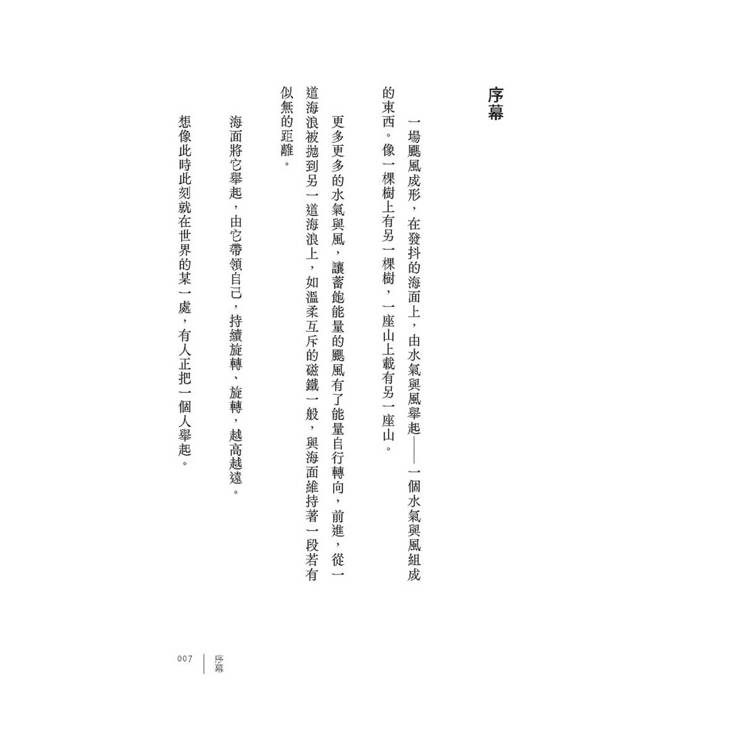 序幕

一場颶風成形，在發抖的海面上，由水氣與風舉起——一個水氣與風組成的東西。像一棵樹上有另一棵樹，一座山上載有另一座山。

更多更多的水氣與風，讓蓄飽能量的颶風有了能量自行轉向，前進，從一道海浪被拋到另一道海浪上，如溫柔互斥的磁鐵一般，與海面維持著一段若有似無的距離。

海面將它舉起，由它帶領自己，持續旋轉、旋轉，越高越遠。

想像此時此刻就在世界的某一處，有人正把一個人舉起。

007　序幕